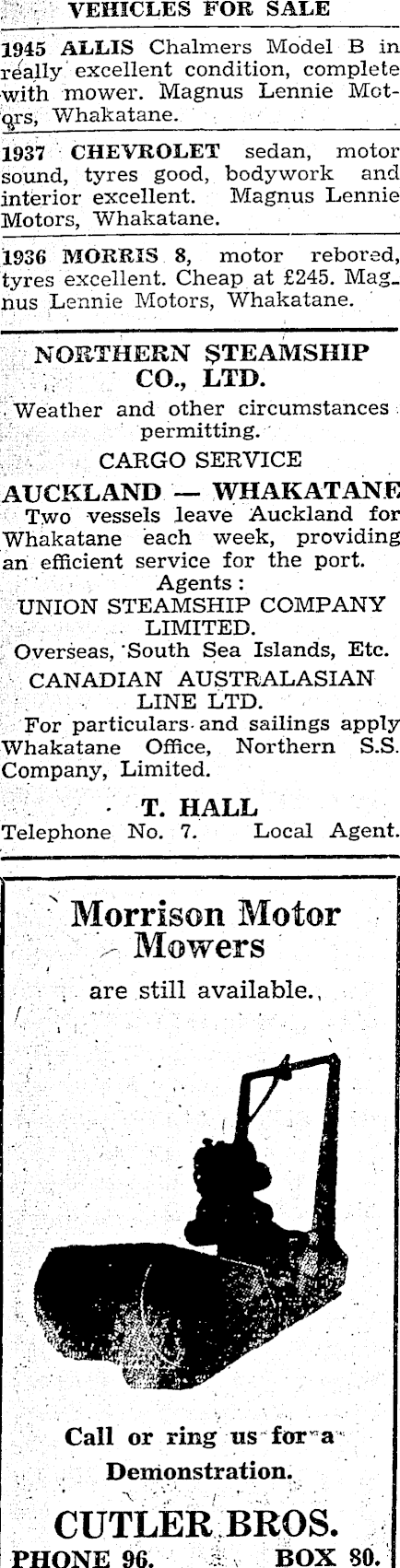 VEHICLES FOR SALE

1945 ALLIS Chalmers Model B in really excellent condition, complete with mower. Magnus Lennie Motors, Whakatane.

1937 CHEVROLET sedan, motor sound, tyres good, bodywork and interior excellent. Magnus Lennie Motors, Whakatane.

1936 MORRIS 8, motor rebored, tyres excellent. Cheap at £245. Magnus Lennie Motors, Whakatane.

NORTHERN STEAMSHIP CO., LTD.

Weather and other circumstances permitting.

CARGO SERVICE

AUCKLAND — WHAKATANE

Two vessels leave Auckland for Whakatane each week, providing an efficient service for the port.

Agents:

UNION STEAMSHIP COMPANY LIMITED.

Overseas, South Sea Islands, Etc.

CANADIAN AUSTRALASIAN LINE LTD.

For particulars and sailings apply Whakatane Office, Northern S.S. Company, Limited.

T. HALL

Telephone No. 7. Local Agent.

Morrison Motor Mowers

are still available.

Call or ring us for a Demonstration.

CUTLER BROS.

PHONE 96. BOX 80.